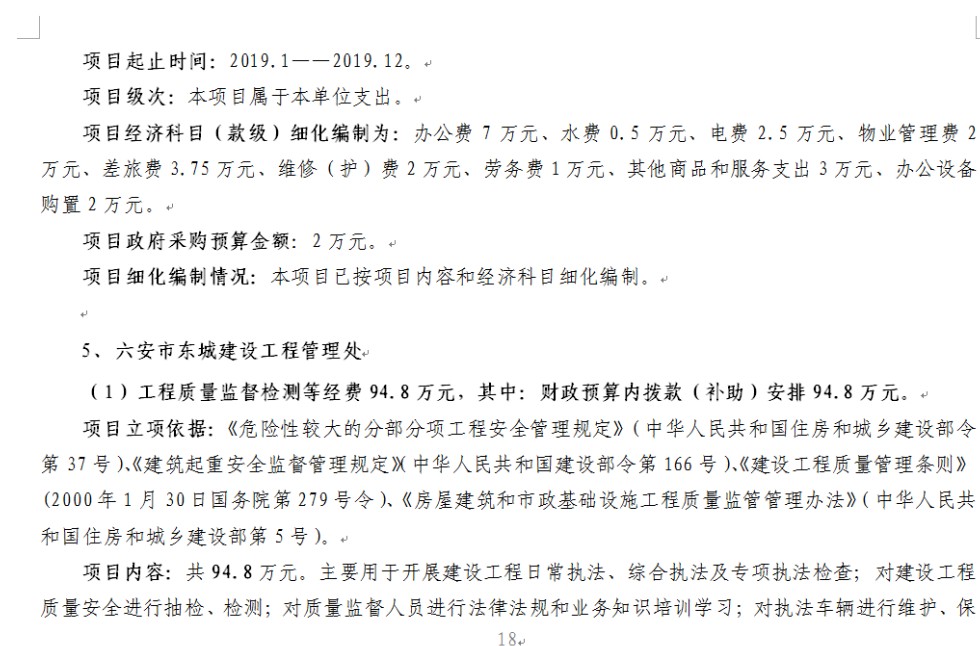 项目起止时间：2019.1——2019.12。

项目级次：本项目属于本单位支出。

项目经济科目（款级）细化编制为：办公费 7 万元、水费 0.5 万元、电费 2.5 万元、物业管理费 2 万元、差旅费 3.75 万元、维修（护）费 2 万元、劳务费 1 万元、其他商品和服务支出 3 万元、办公设备购置 2 万元。

项目政府采购预算金额：2 万元。

项目细化编制情况：本项目已按项目内容和经济科目细化编制。

5、六安市东城建设工程管理处

（1）工程质量监督检测等经费 94.8 万元，其中：财政预算内拨款（补助）安排 94.8 万元。

项目立项依据：《危险性较大的分部分项工程安全管理规定》（中华人民共和国住房和城乡建设部令第 37 号）、《建筑起重安全监督管理规定》（中华人民共和国建设部令第 166 号）、《建设工程质量管理条则》（2000 年 1 月 30 日国务院第 279 号令）、《房屋建筑和市政基础设施工程质量监管管理办法》（中华人民共和国住房和城乡建设部第 5 号）。

项目内容：共 94.8 万元。主要用于开展建设工程日常执法、综合执法及专项执法检查；对建设工程质量安全进行抽检、检测；对质量监督人员进行法律法规和业务知识培训学习；对执法车辆进行维护、保

18